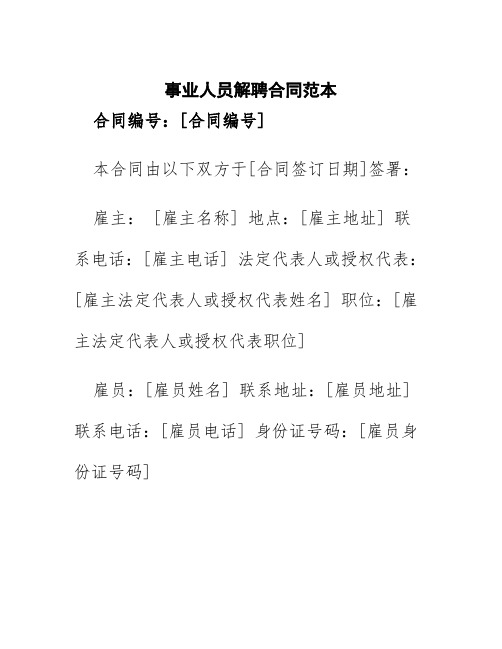 事业人员解聘合同范本

合同编号：[合同编号]

本合同由以下双方于[合同签订日期]签署：

雇主：[雇主名称] 地点：[雇主地址] 联系电话：[雇主电话] 法定代表人或授权代表：[雇主法定代表人或授权代表姓名] 职位：[雇主法定代表人或授权代表职位]

雇员：[雇员姓名] 联系地址：[雇员地址] 联系电话：[雇员电话] 身份证号码：[雇员身份证号码]